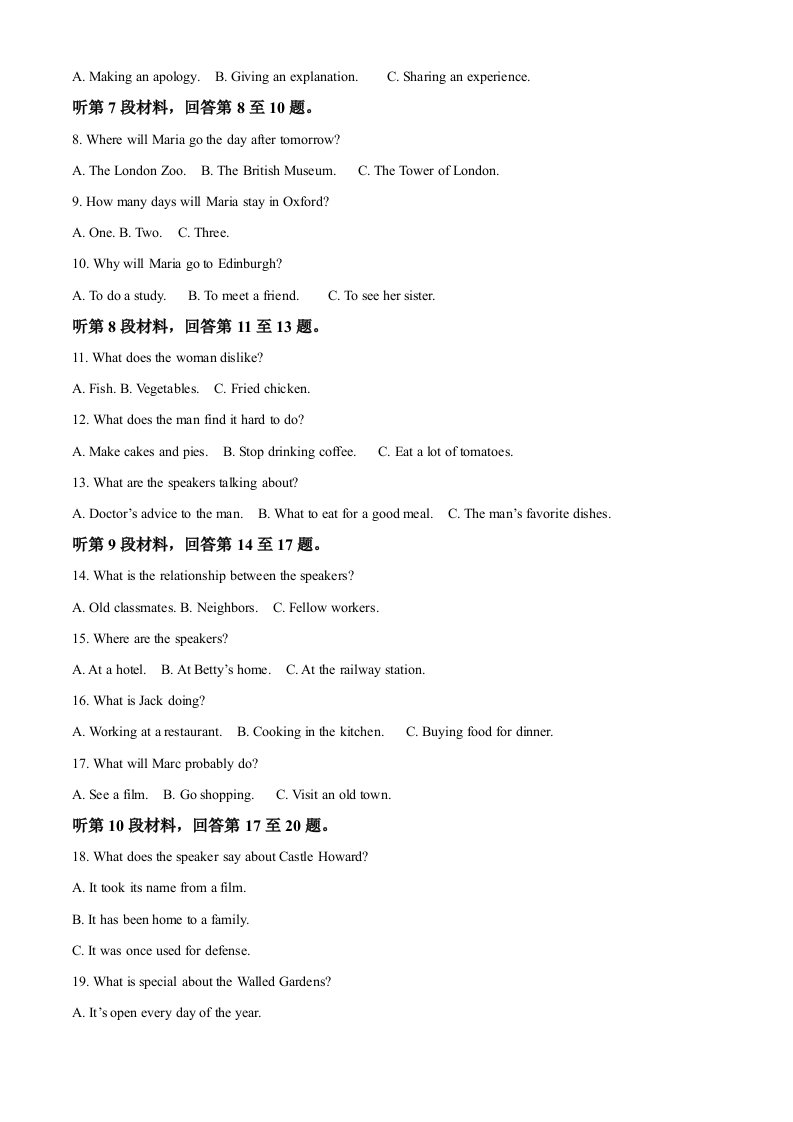 A. Making an apology. B. Giving an explanation. C. Sharing an experience.

听第7段材料，回答第8至10题。

8. Where will Maria go the day after tomorrow?

A. The London Zoo. B. The British Museum. C. The Tower of London.

9. How many days will Maria stay in Oxford?

A. One. B. Two. C. Three.

10. Why will Maria go to Edinburgh?

A. To do a study. B. To meet a friend. C. To see her sister.

听第8段材料，回答第11至13题。

11. What does the woman dislike?

A. Fish. B. Vegetables. C. Fried chicken.

12. What does the man find it hard to do?

A. Make cakes and pies. B. Stop drinking coffee. C. Eat a lot of tomatoes.

13. What are the speakers talking about?

A. Doctor's advice to the man. B. What to eat for a good meal. C. The man's favorite dishes.

听第9段材料，回答第14至17题。

14. What is the relationship between the speakers?

A. Old classmates. B. Neighbors. C. Fellow workers.

15. Where are the speakers?

A. At a hotel. B. At Betty's home. C. At the railway station.

16. What is Jack doing?

A. Working at a restaurant. B. Cooking in the kitchen. C. Buying food for dinner.

17. What will Marc probably do?

A. See a film. B. Go shopping. C. Visit an old town.

听第10段材料，回答第17至20题。

18. What does the speaker say about Castle Howard?

A. It took its name from a film.

B. It has been home to a family.

C. It was once used for defense.

19. What is special about the Walled Gardens?

A. It's open every day of the year.